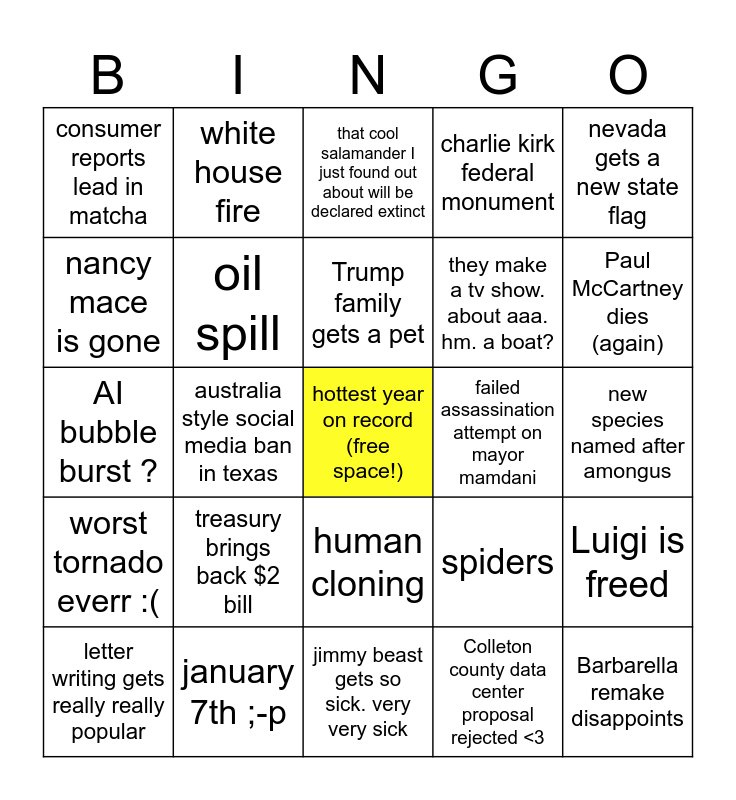 | B | I | N | G | O |
|---|---|---|---|---|
| consumer reports lead in matcha | white house fire | that cool salamander I just found out about will be declared extinct | charlie kirk federal monument | nevada gets a new state flag |
| nancy mace is gone | oil spill | Trump family gets a pet | they make a tv show. about aaa. hm. a boat? | Paul McCartney dies (again) |
| AI bubble burst ? | australia style social media ban in texas | hottest year on record (free space!) | failed assassination attempt on mayor mamdani | new species named after amongus |
| worst tornado everr :( | treasury brings back $2 bill | human cloning | spiders | Luigi is freed |
| letter writing gets really really popular | january 7th ;-p | jimmy beast gets so sick. very very sick | Colleton county data center proposal rejected <3 | Barbarella remake disappoints |